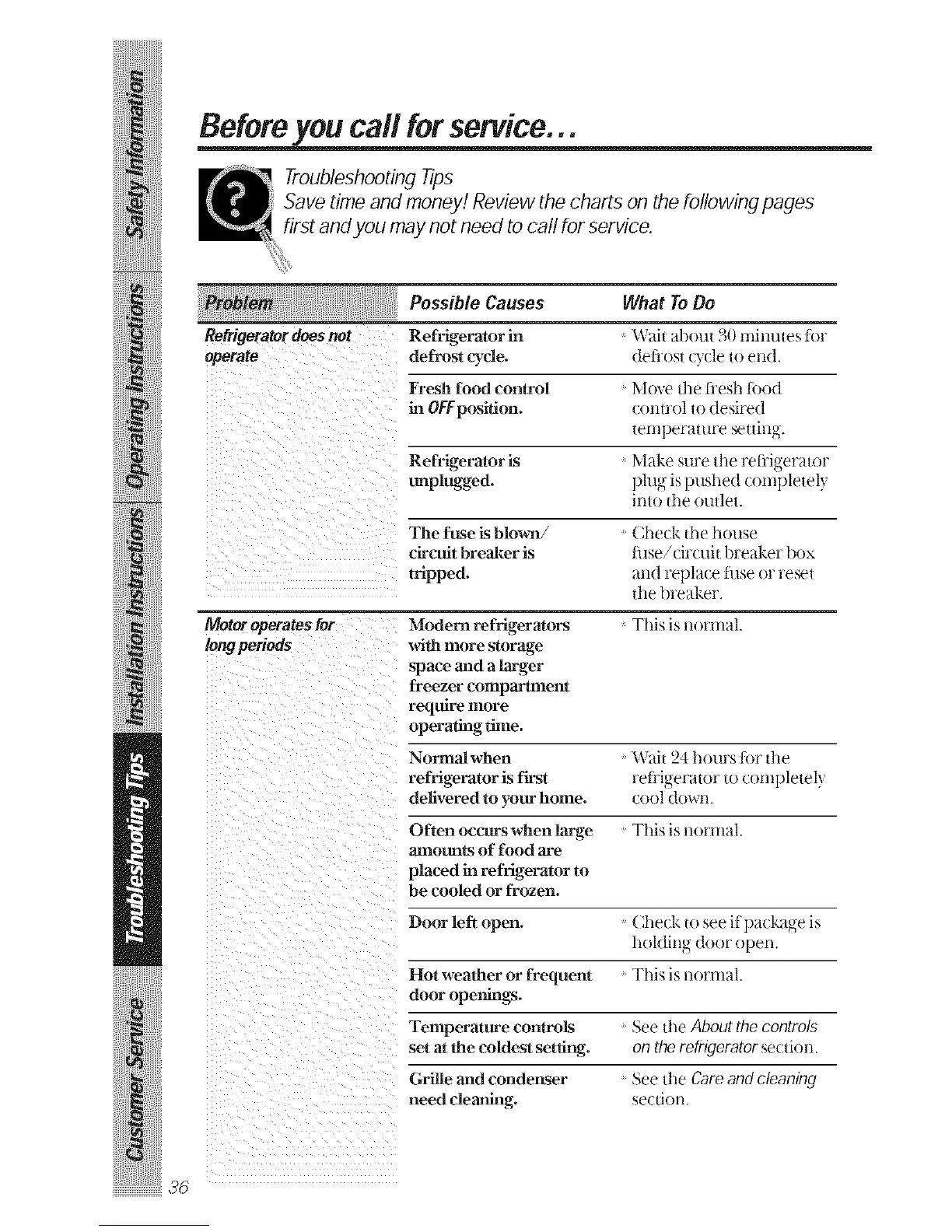 Safety Information

Operating Instructions

Installation Instructions

Troubleshooting Tips

Customer Service

Before you call for service...

Troubleshooting Tips
Save time and money! Review the charts on the following pages first and you may not need to call for service.

| Problem | Possible Causes | What To Do |
|---|---|---|
| Refrigerator does not operate | Refrigerator in defrost cycle. | • Wait about 30 minutes for defrost cycle to end. |
| | Fresh food control in OFF position. | • Move the fresh food control to desired temperature setting. |
| | Refrigerator is unplugged. | • Make sure the refrigerator plug is pushed completely into the outlet. |
| | The fuse is blown/ circuit breaker is tripped. | • Check the house fuse/circuit breaker box and replace fuse or reset the breaker. |
| Motor operates for long periods | Modern refrigerators with more storage space and a larger freezer compartment require more operating time. | • This is normal. |
| | Normal when refrigerator is first delivered to your home. | • Wait 24 hours for the refrigerator to completely cool down. |
| | Often occurs when large amounts of food are placed in refrigerator to be cooled or frozen. | • This is normal. |
| | Door left open. | • Check to see if package is holding door open. |
| | Hot weather or frequent door openings. | • This is normal. |
| | Temperature controls set at the coldest setting. | • See the About the controls on the refrigerator section. |
| | Grille and condenser need cleaning. | • See the Care and cleaning section. |

36